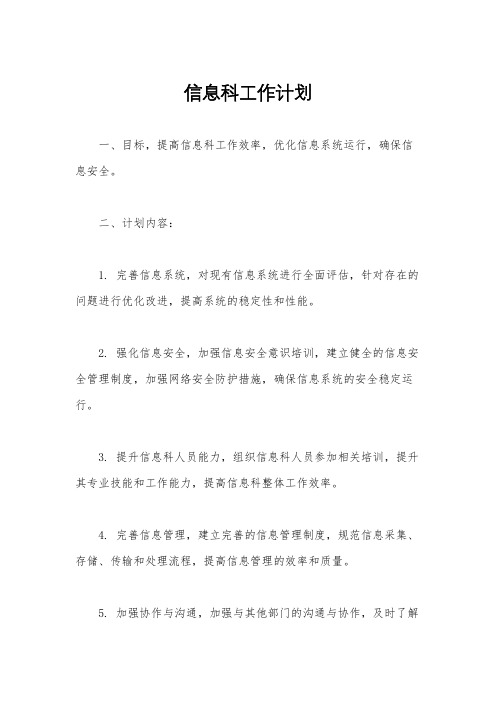 信息科工作计划

一、目标，提高信息科工作效率，优化信息系统运行，确保信息安全。

二、计划内容：

1. 完善信息系统，对现有信息系统进行全面评估，针对存在的问题进行优化改进，提高系统的稳定性和性能。

2. 强化信息安全，加强信息安全意识培训，建立健全的信息安全管理制度，加强网络安全防护措施，确保信息系统的安全稳定运行。

3. 提升信息科人员能力，组织信息科人员参加相关培训，提升其专业技能和工作能力，提高信息科整体工作效率。

4. 完善信息管理，建立完善的信息管理制度，规范信息采集、存储、传输和处理流程，提高信息管理的效率和质量。

5. 加强协作与沟通，加强与其他部门的沟通与协作，及时了解